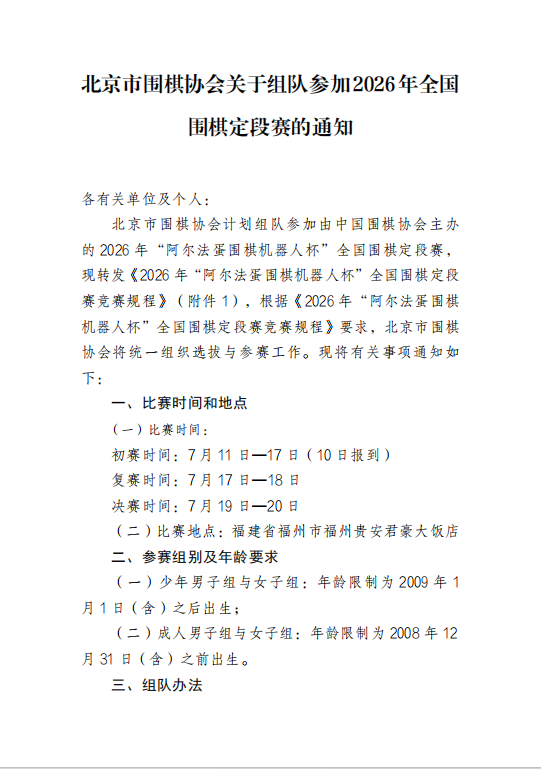 北京市围棋协会关于组队参加2026年全国围棋定段赛的通知

各有关单位及个人：

北京市围棋协会计划组队参加由中国围棋协会主办的 2026 年“阿尔法蛋围棋机器人杯”全国围棋定段赛，现转发《2026 年“阿尔法蛋围棋机器人杯”全国围棋定段赛竞赛规程》（附件 1），根据《2026 年“阿尔法蛋围棋机器人杯”全国围棋定段赛竞赛规程》要求，北京市围棋协会将统一组织选拔与参赛工作。现将有关事项通知如下：

一、比赛时间和地点

（一）比赛时间：

初赛时间：7 月 11 日—17 日（10 日报到）

复赛时间：7 月 17 日—18 日

决赛时间：7 月 19 日—20 日

（二）比赛地点：福建省福州市福州贵安君豪大饭店

二、参赛组别及年龄要求

（一）少年男子组与女子组：年龄限制为 2009 年 1 月 1 日（含）之后出生；

（二）成人男子组与女子组：年龄限制为 2008 年 12 月 31 日（含）之前出生。

三、组队办法